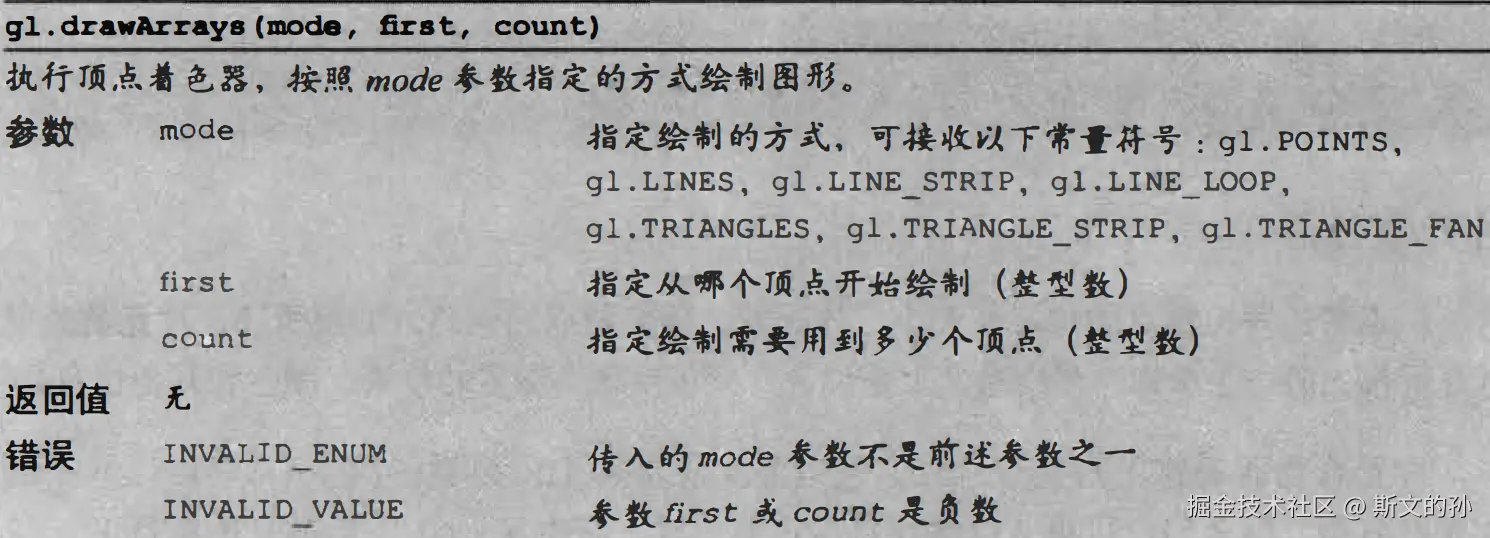 gl.drawArrays(mode, first, count)

执行顶点着色器，按照mode参数指定的方式绘制图形。

参数 mode 指定绘制的方式，可接收以下常量符号：gl.POINTS, gl.LINES, gl.LINE_STRIP, gl.LINE_LOOP, gl.TRIANGLES, gl.TRIANGLE_STRIP, gl.TRIANGLE_FAN

first 指定从哪个顶点开始绘制（整型数）

count 指定绘制需要用到多少个顶点（整型数）

返回值 无

错误 INVALID_ENUM 传入的mode参数不是前述参数之一

INVALID_VALUE 参数first或count是负数

掘金技术社区 @ 斯文的孙